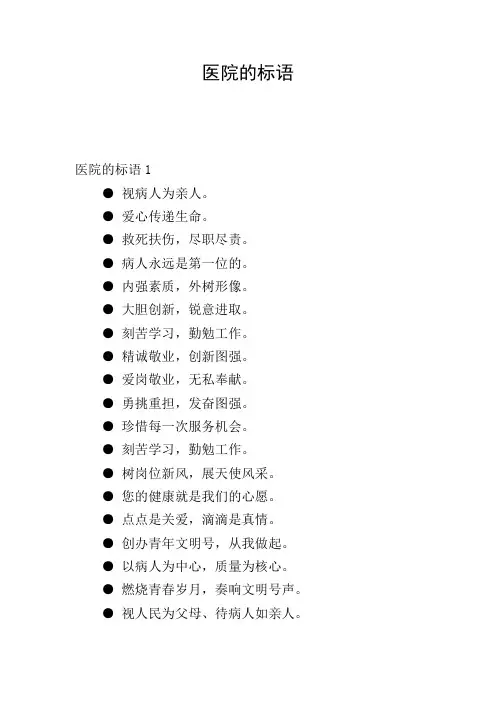 医院的标语

医院的标语 1

● 视病人为亲人。
● 爱心传递生命。
● 救死扶伤，尽职尽责。
● 病人永远是第一位的。
● 内强素质，外树形像。
● 大胆创新，锐意进取。
● 刻苦学习，勤勉工作。
● 精诚敬业，创新图强。
● 爱岗敬业，无私奉献。
● 勇挑重担，发奋图强。
● 珍惜每一次服务机会。
● 刻苦学习，勤勉工作。
● 树岗位新风，展天使风采。
● 您的健康就是我们的心愿。
● 点点是关爱，滴滴是真情。
● 创办青年文明号，从我做起。
● 以病人为中心，质量为核心。
● 燃烧青春岁月，奏响文明号声。
● 视人民为父母、待病人如亲人。